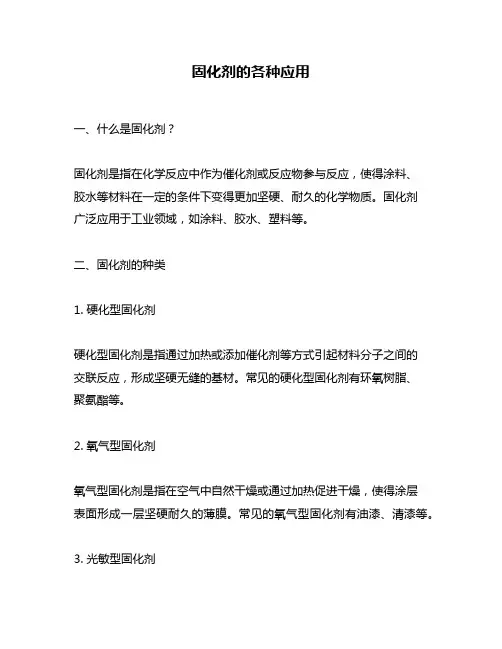 固化剂的各种应用

一、什么是固化剂？

固化剂是指在化学反应中作为催化剂或反应物参与反应，使得涂料、胶水等材料在一定的条件下变得更加坚硬、耐久的化学物质。固化剂广泛应用于工业领域，如涂料、胶水、塑料等。

二、固化剂的种类

1. 硬化型固化剂

硬化型固化剂是指通过加热或添加催化剂等方式引起材料分子之间的交联反应，形成坚硬无缝的基材。常见的硬化型固化剂有环氧树脂、聚氨酯等。

2. 氧气型固化剂

氧气型固化剂是指在空气中自然干燥或通过加热促进干燥，使得涂层表面形成一层坚硬耐久的薄膜。常见的氧气型固化剂有油漆、清漆等。

3. 光敏型固化剂